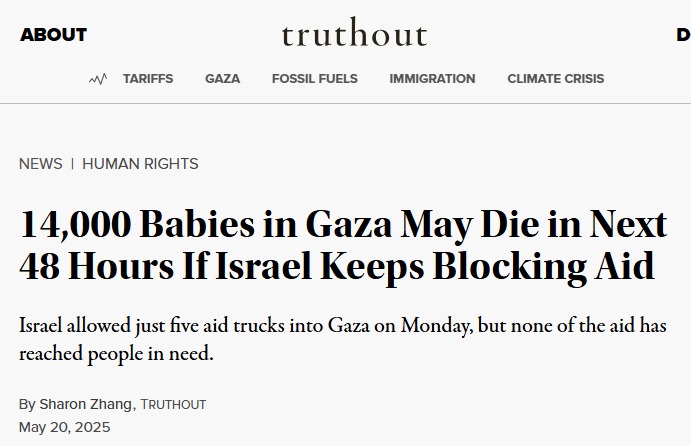 ABOUT truthout D

TARIFFS GAZA FOSSIL FUELS IMMIGRATION CLIMATE CRISIS

NEWS | HUMAN RIGHTS

14,000 Babies in Gaza May Die in Next 48 Hours If Israel Keeps Blocking Aid

Israel allowed just five aid trucks into Gaza on Monday, but none of the aid has reached people in need.

By Sharon Zhang, TRUTHOUT
May 20, 2025